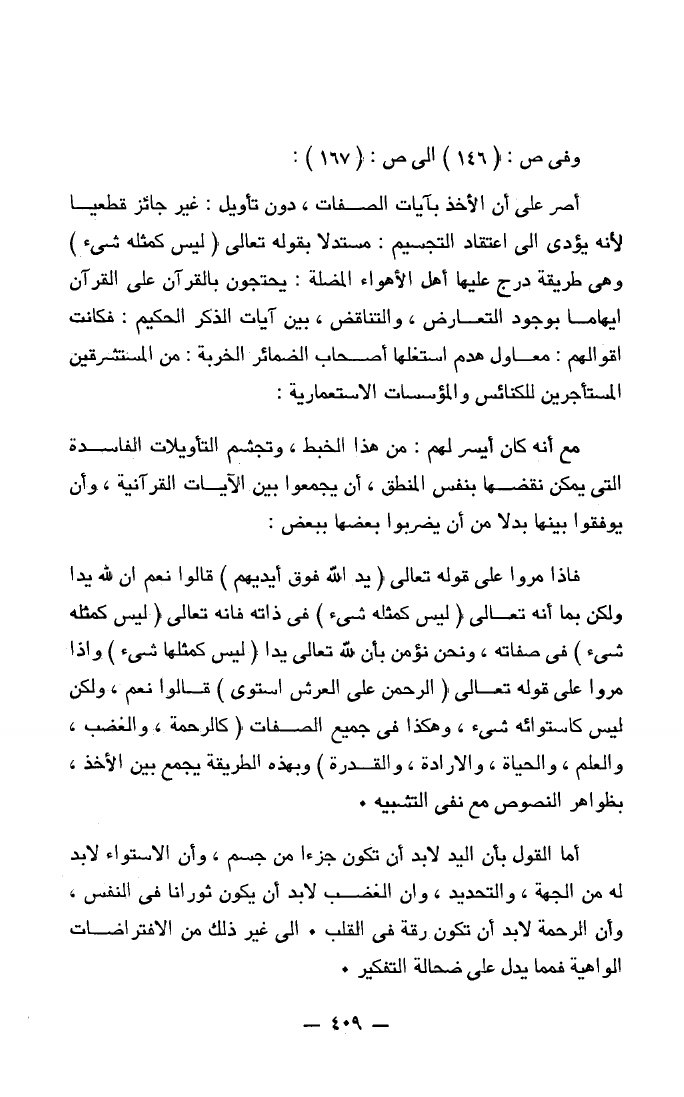 وفى ص : ( ١٤٦ ) الى ص : ( ١٦٧ ) :

أصر على أن الأخذ بآيات الصفات ، دون تأويل : غير جائز قطعيا لأنه يؤدى الى اعتقاد التجسيم : مستدلا بقوله تعالى ( ليس كمثله شىء ) وهى طريقة درج عليها أهل الأهواء المضلة : يحتجون بالقرآن على القرآن ايهاما بوجود التعارض ، والتناقض ، بين آيات الذكر الحكيم : فكانت اقوالهم : معاول هدم استغلها أصحاب الضمائر الخربة : من المستشرقين المستأجرين للكنائس والمؤسسات الاستعمارية :

مع أنه كان أيسر لهم : من هذا الخبط ، وتجشم التأويلات الفاسدة التى يمكن نقضها بنفس المنطق ، أن يجمعوا بين الآيات القرآنية ، وأن يوفقوا بينها بدلا من أن يضربوا بعضها ببعض :

فاذا مروا على قوله تعالى ( يد الله فوق أيديهم ) قالوا نعم ان لله يدا ولكن بما أنه تعالى ( ليس كمثله شىء ) فى ذاته فانه تعالى ( ليس كمثله شىء ) فى صفاته ، ونحن نؤمن بأن لله تعالى يدا ( ليس كمثلها شىء ) واذا مروا على قوله تعالى ( الرحمن على العرش استوى ) قالوا نعم ، ولكن ليس كاستوائه شىء ، وهكذا فى جميع الصفات ( كالرحمة ، والغضب ، والعلم ، والحياة ، والارادة ، والقدرة ) وبهذه الطريقة يجمع بين الأخذ ، بظواهر النصوص مع نفى التشبيه •

أما القول بأن اليد لابد أن تكون جزءا من جسم ، وأن الاستواء لابد له من الجهة ، والتحديد ، وان الغضب لابد أن يكون ثورانا فى النفس ، وأن الرحمة لابد أن تكون رقة فى القلب • الى غير ذلك من الافتراضات الواهية فمما يدل على ضحالة التفكير •

— ٤٠٩ —